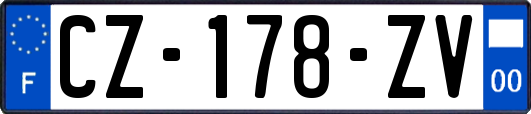 F
CZ-178-ZV
00